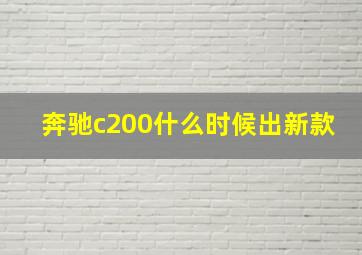 奔驰c200什么时候出新款